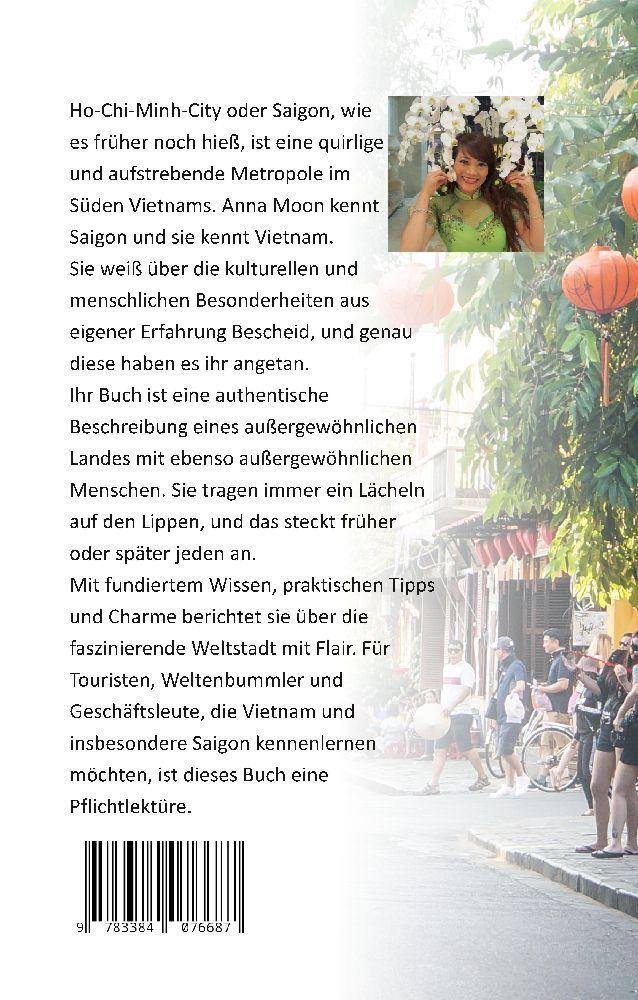 Ho-Chi-Minh-City oder Saigon, wie es früher noch hieß, ist eine quirlige und aufstrebende Metropole im Süden Vietnams. Anna Moon kennt Saigon und sie kennt Vietnam.
Sie weiß über die kulturellen und menschlichen Besonderheiten aus eigener Erfahrung Bescheid, und genau diese haben es ihr angetan.
Ihr Buch ist eine authentische Beschreibung eines außergewöhnlichen Landes mit ebenso außergewöhnlichen Menschen. Sie tragen immer ein Lächeln auf den Lippen, und das steckt früher oder später jeden an.
Mit fundiertem Wissen, praktischen Tipps und Charme berichtet sie über die faszinierende Weltstadt mit Flair. Für Touristen, Weltenbummler und Geschäftsleute, die Vietnam und insbesondere Saigon kennenlernen möchten, ist dieses Buch eine Pflichtlektüre.

9 783384 076687